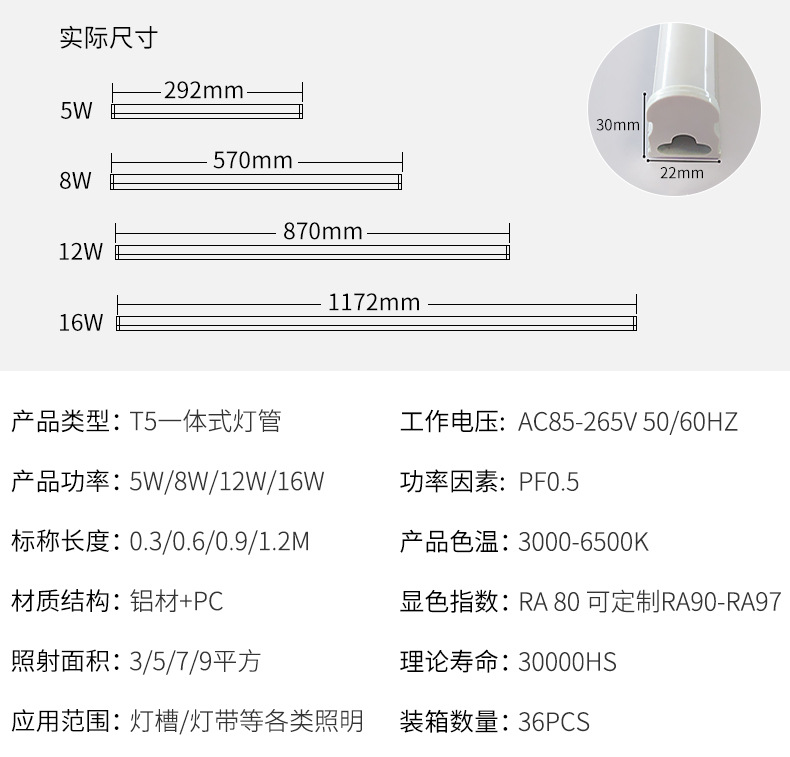 实际尺寸

5W 292mm

8W 570mm

12W 870mm

16W 1172mm

30mm

22mm

产品类型：T5一体式灯管

产品功率：5W/8W/12W/16W

标称长度：0.3/0.6/0.9/1.2M

材质结构：铝材+PC

照射面积：3/5/7/9平方

应用范围：灯槽/灯带等各类照明

工作电压：AC85-265V 50/60HZ

功率因素：PF0.5

产品色温：3000-6500K

显色指数：RA 80 可定制RA90-RA97

理论寿命：30000HS

装箱数量：36PCS